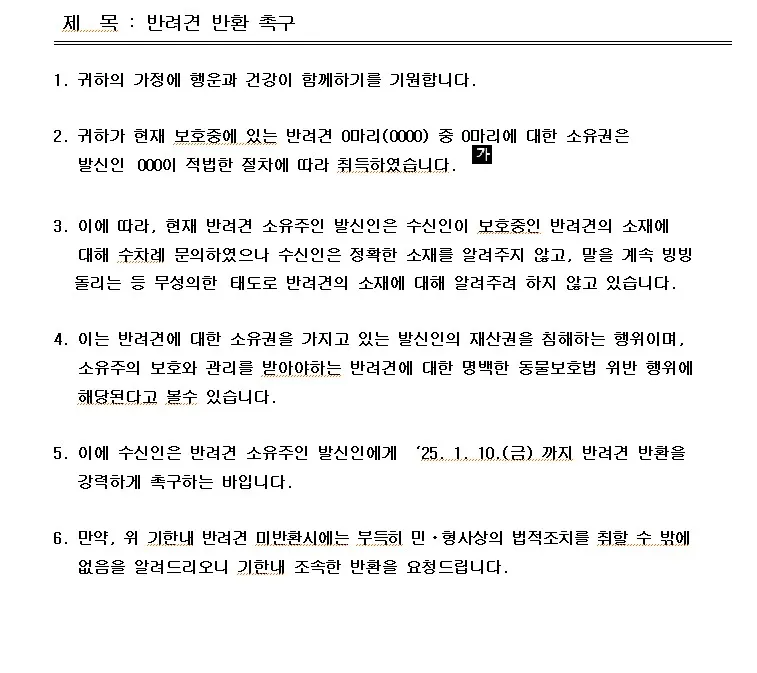 제 목 : 반려견 반환 촉구

1. 귀하의 가정에 행운과 건강이 함께하기를 기원합니다.

2. 귀하가 현재 보호중에 있는 반려견 0마리(0000) 중 0마리에 대한 소유권은 발신인 000이 적법한 절차에 따라 취득하였습니다. 가

3. 이에 따라, 현재 반려견 소유주인 발신인은 수신인이 보호중인 반려견의 소재에 대해 수차례 문의하였으나 수신인은 정확한 소재를 알려주지 않고, 말을 계속 빙빙 돌리는 등 무성의한 태도로 반려견의 소재에 대해 알려주려 하지 않고 있습니다.

4. 이는 반려견에 대한 소유권을 가지고 있는 발신인의 재산권을 침해하는 행위이며, 소유주의 보호와 관리를 받아야하는 반려견에 대한 명백한 동물보호법 위반 행위에 해당된다고 볼수 있습니다.

5. 이에 수신인은 반려견 소유주인 발신인에게 '25. 1. 10.(금) 까지 반려견 반환을 강력하게 촉구하는 바입니다.

6. 만약, 위 기한내 반려견 미반환시에는 부득히 민·형사상의 법적조치를 취할 수 밖에 없음을 알려드리오니 기한내 조속한 반환을 요청드립니다.